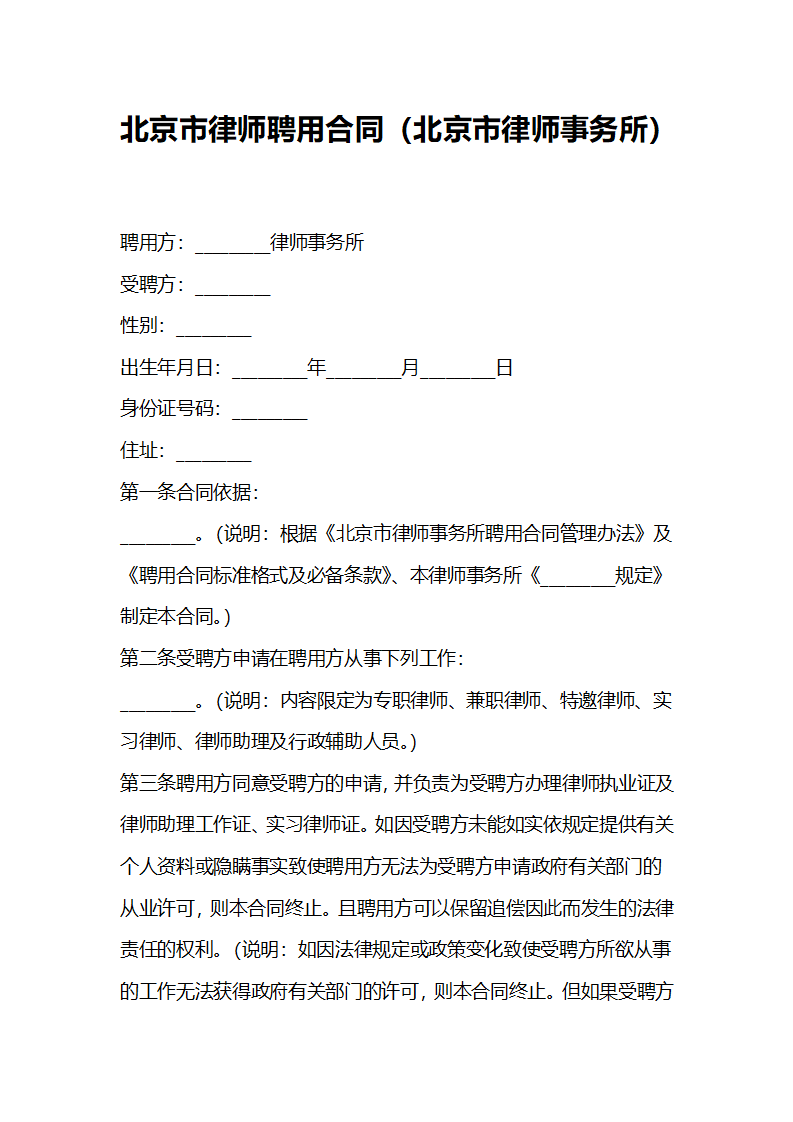 北京市律师聘用合同（北京市律师事务所）

聘用方：________律师事务所

受聘方：________

性别：________

出生年月日：________年________月________日

身份证号码：________

住址：________

第一条合同依据：

________。（说明：根据《北京市律师事务所聘用合同管理办法》及《聘用合同标准格式及必备条款》、本律师事务所《________规定》制定本合同。）

第二条受聘方申请在聘用方从事下列工作：

________。（说明：内容限定为专职律师、兼职律师、特邀律师、实习律师、律师助理及行政辅助人员。）

第三条聘用方同意受聘方的申请，并负责为受聘方办理律师执业证及律师助理工作证、实习律师证。如因受聘方未能如实依规定提供有关个人资料或隐瞒事实致使聘用方无法为受聘方申请政府有关部门的从业许可，则本合同终止。且聘用方可以保留追偿因此而发生的法律责任的权利。（说明：如因法律规定或政策变化致使受聘方所欲从事的工作无法获得政府有关部门的许可，则本合同终止。但如果受聘方